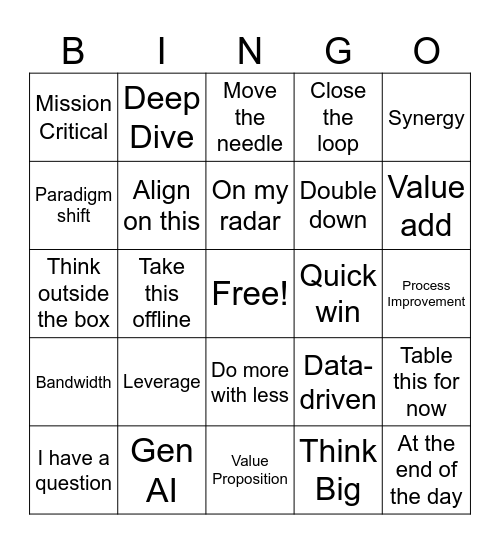 | B | I | N | G | O |
|---|---|---|---|---|
| Mission Critical | Deep Dive | Move the needle | Close the loop | Synergy |
| Paradigm shift | Align on this | On my radar | Double down | Value add |
| Think outside the box | Take this offline | Free! | Quick win | Process Improvement |
| Bandwidth | Leverage | Do more with less | Data-driven | Table this for now |
| I have a question | Gen AI | Value Proposition | Think Big | At the end of the day |